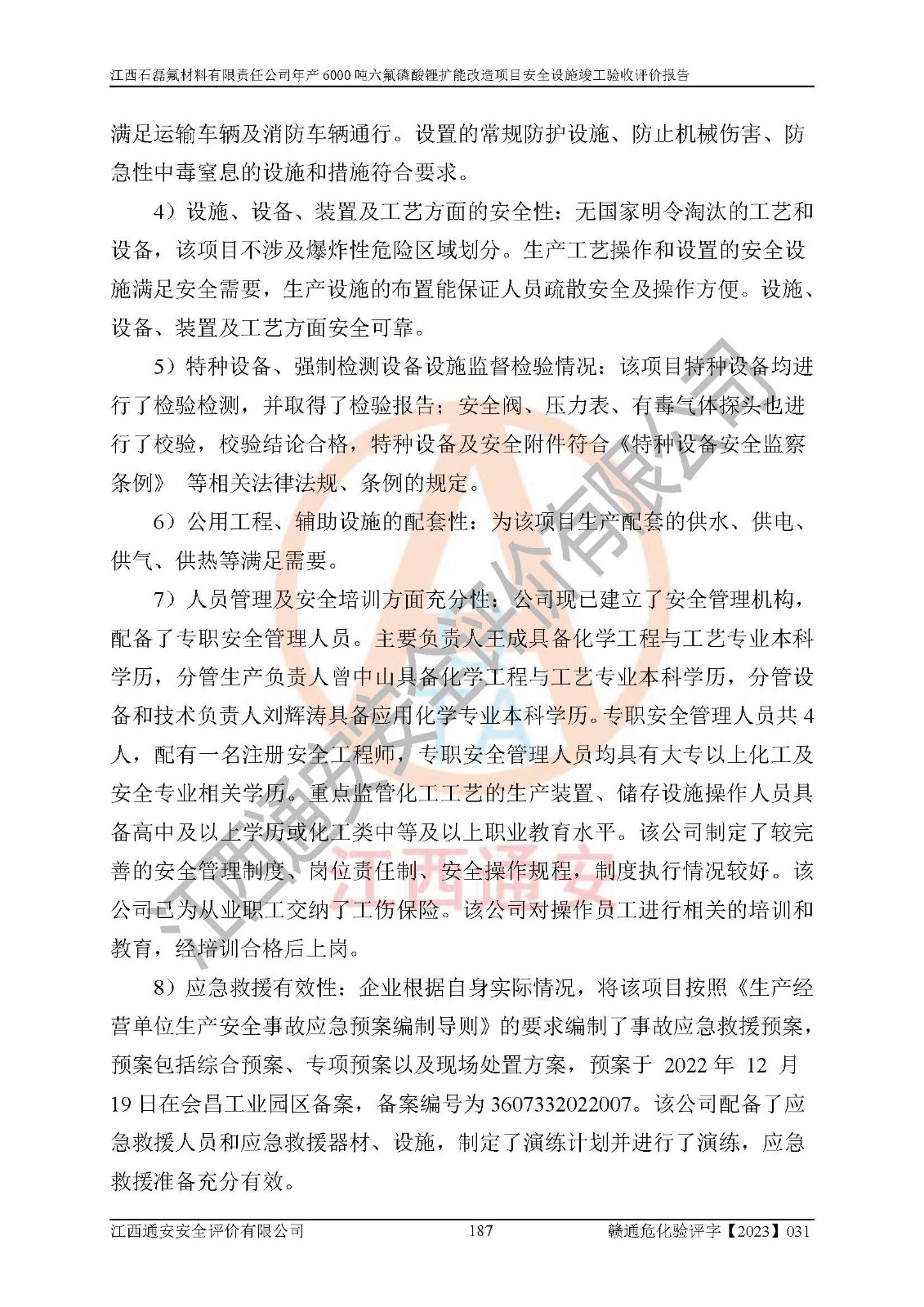 江西石磊氟材料有限责任公司年产 6000 吨六氟磷酸锂扩能改造项目安全设施竣工验收评价报告

满足运输车辆及消防车辆通行。设置的常规防护设施、防止机械伤害、防急性中毒窒息的设施和措施符合要求。

4）设施、设备、装置及工艺方面的安全性：无国家明令淘汰的工艺和设备，该项目不涉及爆炸性危险区域划分。生产工艺操作和设置的安全设施满足安全需要，生产设施的布置能保证人员疏散安全及操作方便。设施、设备、装置及工艺方面安全可靠。

5）特种设备、强制检测设备设施监督检验情况：该项目特种设备均进行了检验检测，并取得了检验报告；安全阀、压力表、有毒气体探头也进行了校验，校验结论合格，特种设备及安全附件符合《特种设备安全监察条例》 等相关法律法规、条例的规定。

6）公用工程、辅助设施的配套性：为该项目生产配套的供水、供电、供气、供热等满足需要。

7）人员管理及安全培训方面充分性：公司现已建立了安全管理机构，配备了专职安全管理人员。主要负责人王成具备化学工程与工艺专业本科学历，分管生产负责人曾中山具备化学工程与工艺专业本科学历，分管设备和技术负责人刘辉涛具备应用化学专业本科学历。专职安全管理人员共 4 人，配有一名注册安全工程师，专职安全管理人员均具有大专以上化工及安全专业相关学历。重点监管化工工艺的生产装置、储存设施操作人员具备高中及以上学历或化工类中等及以上职业教育水平。该公司制定了较完善的安全管理制度、岗位责任制、安全操作规程，制度执行情况较好。该公司已为从业职工交纳了工伤保险。该公司对操作员工进行相关的培训和教育，经培训合格后上岗。

8）应急救援有效性：企业根据自身实际情况，将该项目按照《生产经营单位生产安全事故应急预案编制导则》的要求编制了事故应急救援预案，预案包括综合预案、专项预案以及现场处置方案，预案于 2022 年 12 月 19 日在会昌工业园区备案，备案编号为 3607332022007。该公司配备了应急救援人员和应急救援器材、设施，制定了演练计划并进行了演练，应急救援准备充分有效。

江西通安安全评价有限公司

江西通安

江西通安安全评价有限公司 187 赣通危化验评字【2023】031